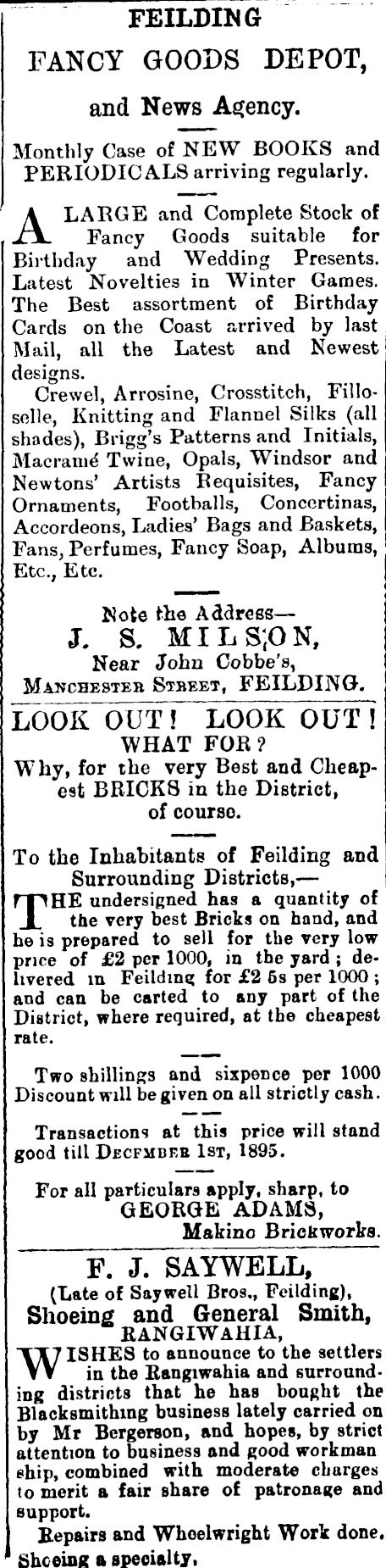 FEILDING
FANCY GOODS DEPOT,
and News Agency.

Monthly Case of NEW BOOKS and PERIODICALS arriving regularly.

A LARGE and Complete Stock of Fancy Goods suitable for Birthday and Wedding Presents. Latest Novelties in Winter Games. The Best assortment of Birthday Cards on the Coast arrived by last Mail, all the Latest and Newest designs.

Crewel, Arrosine, Crosstitch, Filloselle, Knitting and Flannel Silks (all shades), Brigg's Patterns and Initials, Macramé Twine, Opals, Windsor and Newtons' Artists Requisites, Fancy Ornaments, Footballs, Concertinas, Accordeons, Ladies' Bags and Baskets, Fans, Perfumes, Fancy Soap, Albums, Etc., Etc.

Note the Address—
J. S. MILSON,
Near John Cobbe's,
MANCHESTER STREET, FEILDING.

LOOK OUT! LOOK OUT!
WHAT FOR?
Why, for the very Best and Cheapest BRICKS in the District, of course.

To the Inhabitants of Feilding and Surrounding Districts,—

THE undersigned has a quantity of the very best Bricks on hand, and he is prepared to sell for the very low price of £2 per 1000, in the yard; delivered in Feilding for £2 5s per 1000; and can be carted to any part of the District, where required, at the cheapest rate.

Two shillings and sixpence per 1000 Discount will be given on all strictly cash.

Transactions at this price will stand good till DECEMBER 1ST, 1895.

For all particulars apply, sharp, to
GEORGE ADAMS,
Makino Brickworks.

F. J. SAYWELL,
(Late of Saywell Bros., Feilding),
Shoeing and General Smith,
RANGIWAHIA,

WISHES to announce to the settlers in the Rangiwahia and surrounding districts that he has bought the Blacksmithing business lately carried on by Mr Bergerson, and hopes, by strict attention to business and good workman ship, combined with moderate charges to merit a fair share of patronage and support.

Repairs and Wheelwright Work done. Shoeing a specialty.